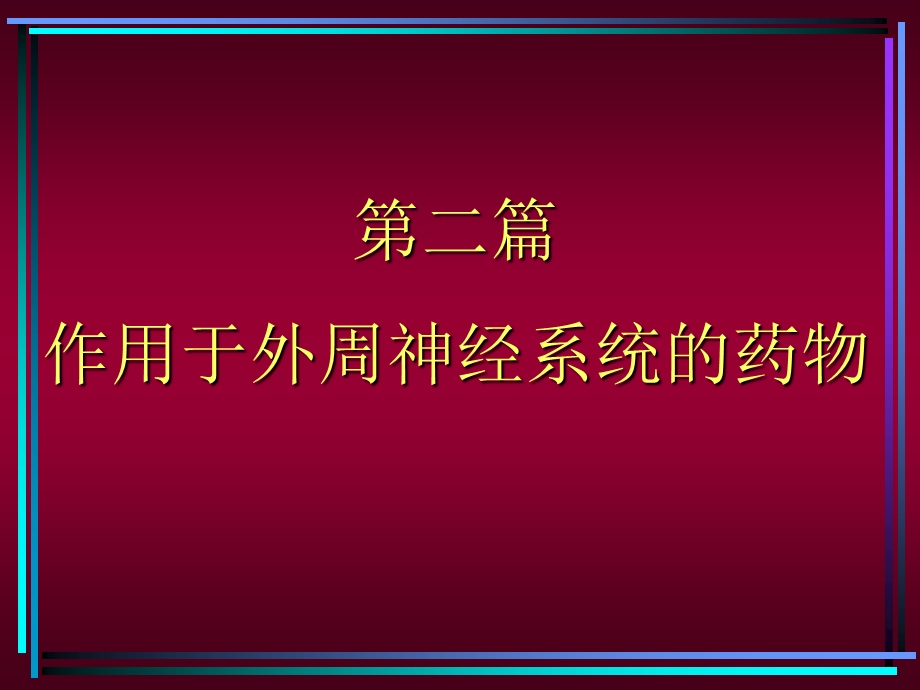 第二篇

作用于外周神经系统的药物